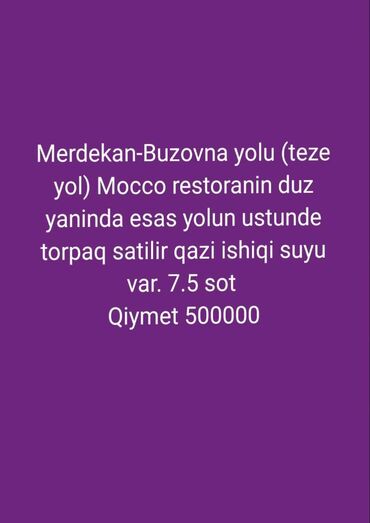 Merdekan-Buzovna yolu (teze yol) Mocco restoranin duz yaninda esas yolun ustunde torpaq satilir qazi ishiqi suyu var. 7.5 sot
Qiymet 500000